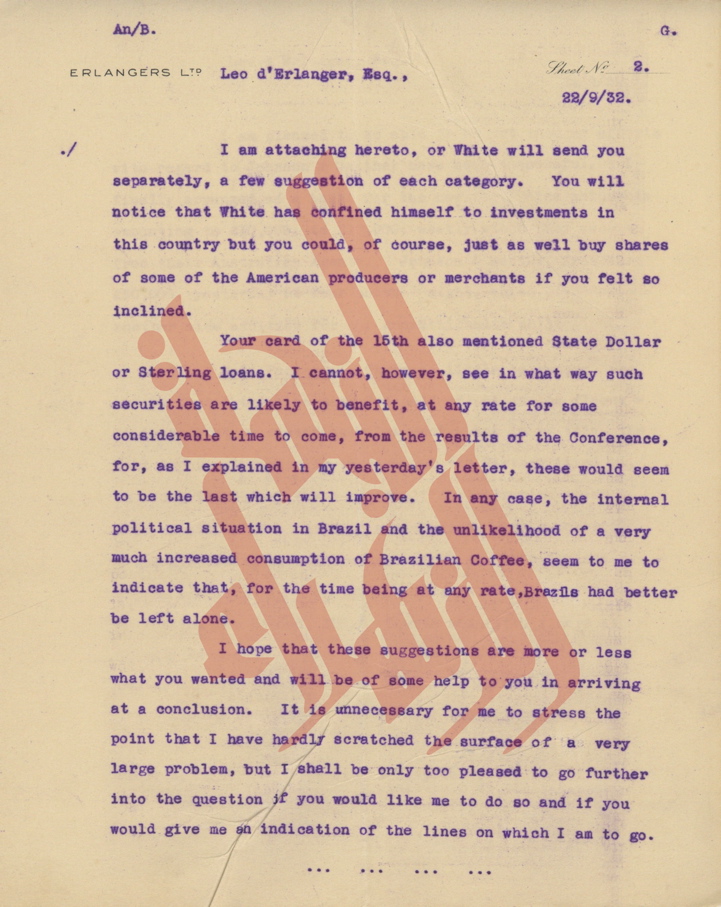 An/B. G.

ERLANGERS LTD Leo d'Erlanger, Esq., Sheet No 2.

22/9/32.

./ I am attaching hereto, or White will send you separately, a few suggestion of each category. You will notice that White has confined himself to investments in this country but you could, of course, just as well buy shares of some of the American producers or merchants if you felt so inclined.

Your card of the 15th also mentioned State Dollar or Sterling loans. I cannot, however, see in what way such securities are likely to benefit, at any rate for some considerable time to come, from the results of the Conference, for, as I explained in my yesterday's letter, these would seem to be the last which will improve. In any case, the internal political situation in Brazil and the unlikelihood of a very much increased consumption of Brazilian Coffee, seem to me to indicate that, for the time being at any rate,Brazils had better be left alone.

I hope that these suggestions are more or less what you wanted and will be of some help to you in arriving at a conclusion. It is unnecessary for me to stress the point that I have hardly scratched the surface of a very large problem, but I shall be only too pleased to go further into the question if you would like me to do so and if you would give me an indication of the lines on which I am to go.

... ... ... ...